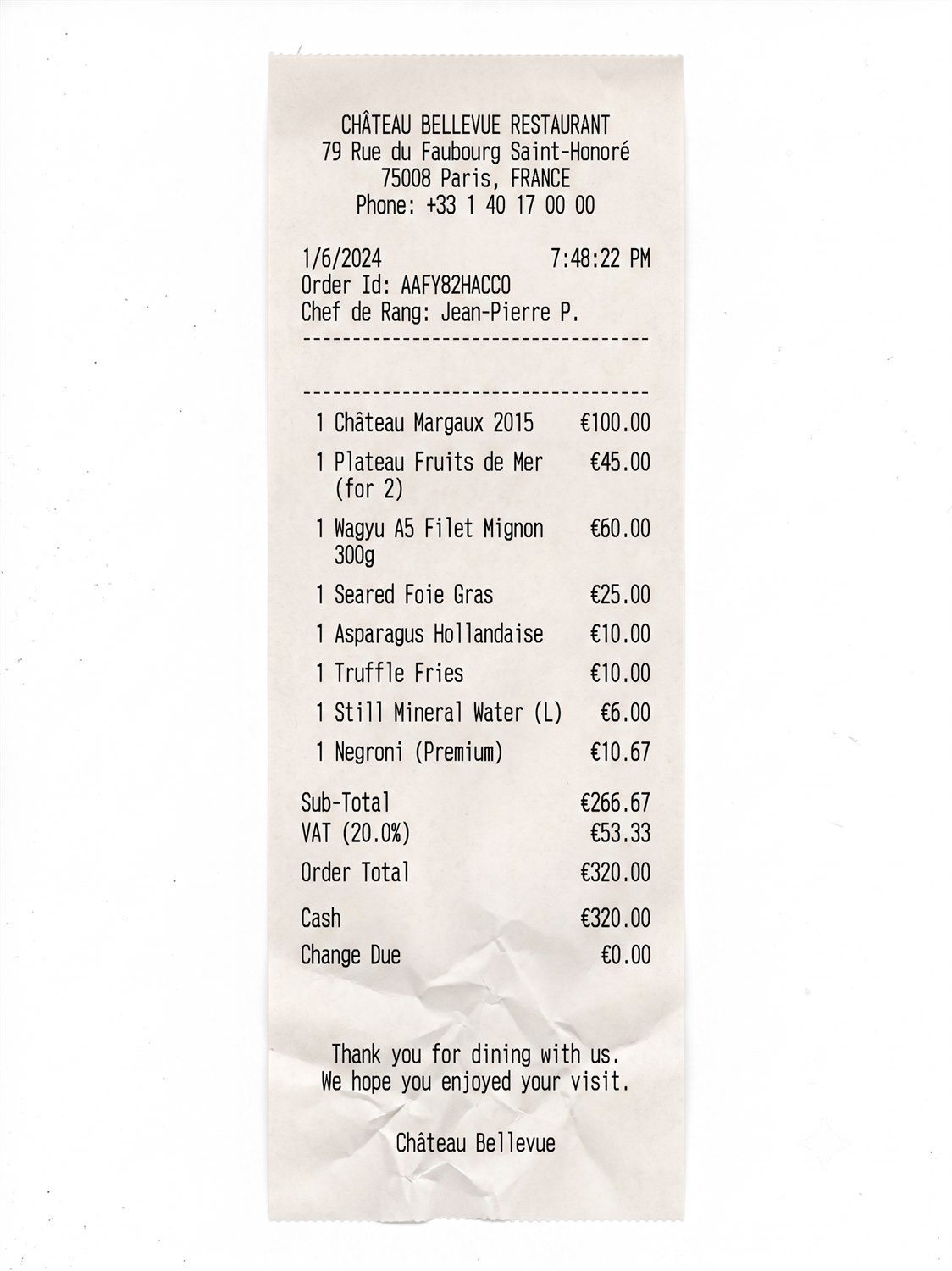 CHÂTEAU BELLEVUE RESTAURANT
79 Rue du Faubourg Saint-Honoré
75008 Paris, FRANCE
Phone: +33 1 40 17 00 00

1/6/2024 7:48:22 PM
Order Id: AAFY82HACCO
Chef de Rang: Jean-Pierre P.
-----------------------------------

-----------------------------------
1 Château Margaux 2015 €100.00
1 Plateau Fruits de Mer (for 2) €45.00
1 Wagyu A5 Filet Mignon 300g €60.00
1 Seared Foie Gras €25.00
1 Asparagus Hollandaise €10.00
1 Truffle Fries €10.00
1 Still Mineral Water (L) €6.00
1 Negroni (Premium) €10.67

Sub-Total €266.67
VAT (20.0%) €53.33
Order Total €320.00
Cash €320.00
Change Due €0.00

Thank you for dining with us.
We hope you enjoyed your visit.

Château Bellevue